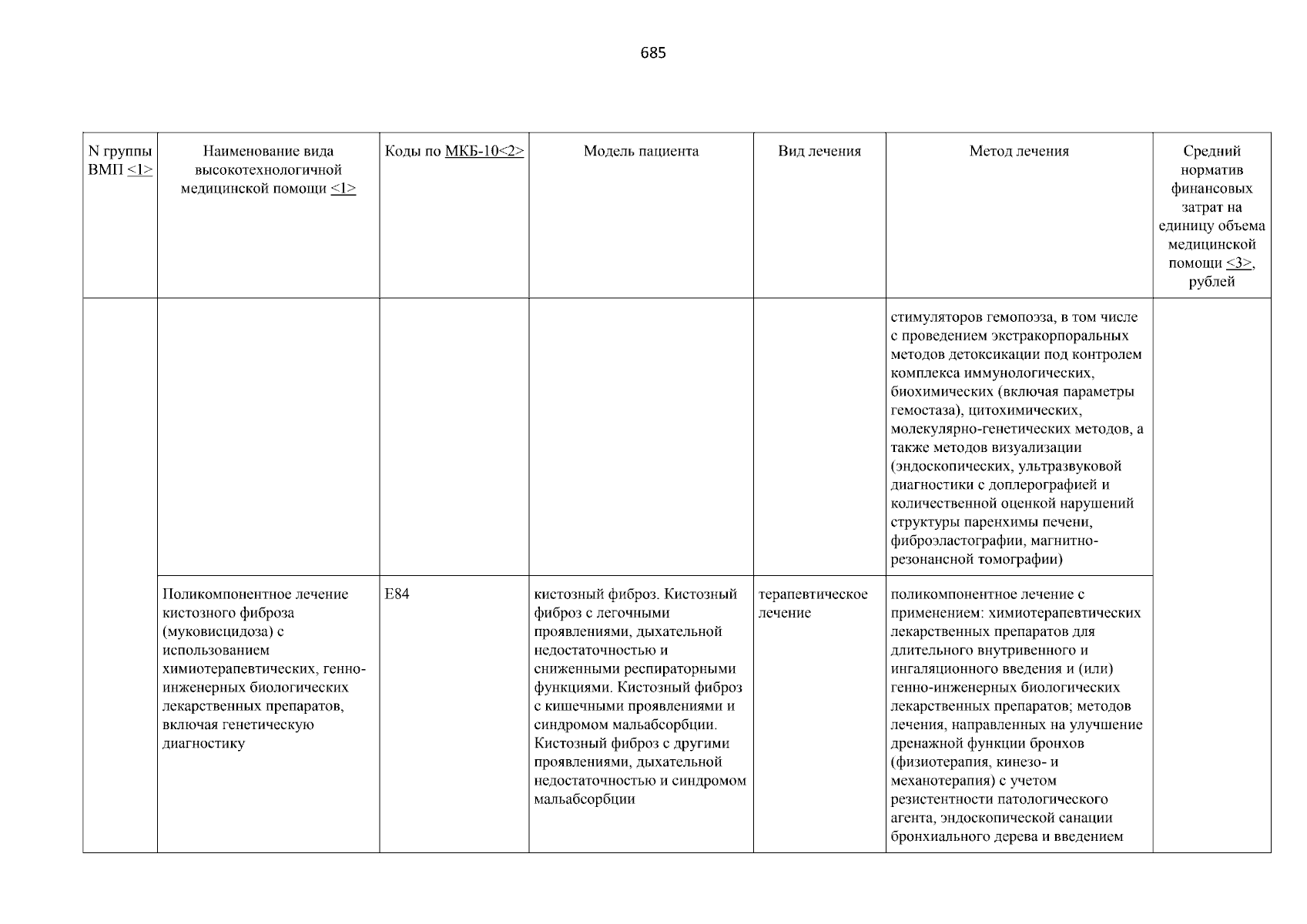 685

| N группы ВМП <1> | Наименование вида высокотехнологичной медицинской помощи <1> | Коды по МКБ-10<2> | Модель пациента | Вид лечения | Метод лечения | Средний норматив финансовых затрат на единицу объема медицинской помощи <3>, рублей |
|---|---|---|---|---|---|---|
| | | | | | стимуляторов гемопоэза, в том числе с проведением экстракорпоральных методов детоксикации под контролем комплекса иммунологических, биохимических (включая параметры гемостаза), цитохимических, молекулярно-генетических методов, а также методов визуализации (эндоскопических, ультразвуковой диагностики с доплерографией и количественной оценкой нарушений структуры паренхимы печени, фиброэластографии, магнитно-резонансной томографии) | |
| | Поликомпонентное лечение кистозного фиброза (муковисцидоза) с использованием химиотерапевтических, генно-инженерных биологических лекарственных препаратов, включая генетическую диагностику | E84 | кистозный фиброз. Кистозный фиброз с легочными проявлениями, дыхательной недостаточностью и сниженными респираторными функциями. Кистозный фиброз с кишечными проявлениями и синдромом мальабсорбции. Кистозный фиброз с другими проявлениями, дыхательной недостаточностью и синдромом мальабсорбции | терапевтическое лечение | поликомпонентное лечение с применением: химиотерапевтических лекарственных препаратов для длительного внутривенного и ингаляционного введения и (или) генно-инженерных биологических лекарственных препаратов; методов лечения, направленных на улучшение дренажной функции бронхов (физиотерапия, кинезо- и механотерапия) с учетом резистентности патологического агента, эндоскопической санации бронхиального дерева и введением | |